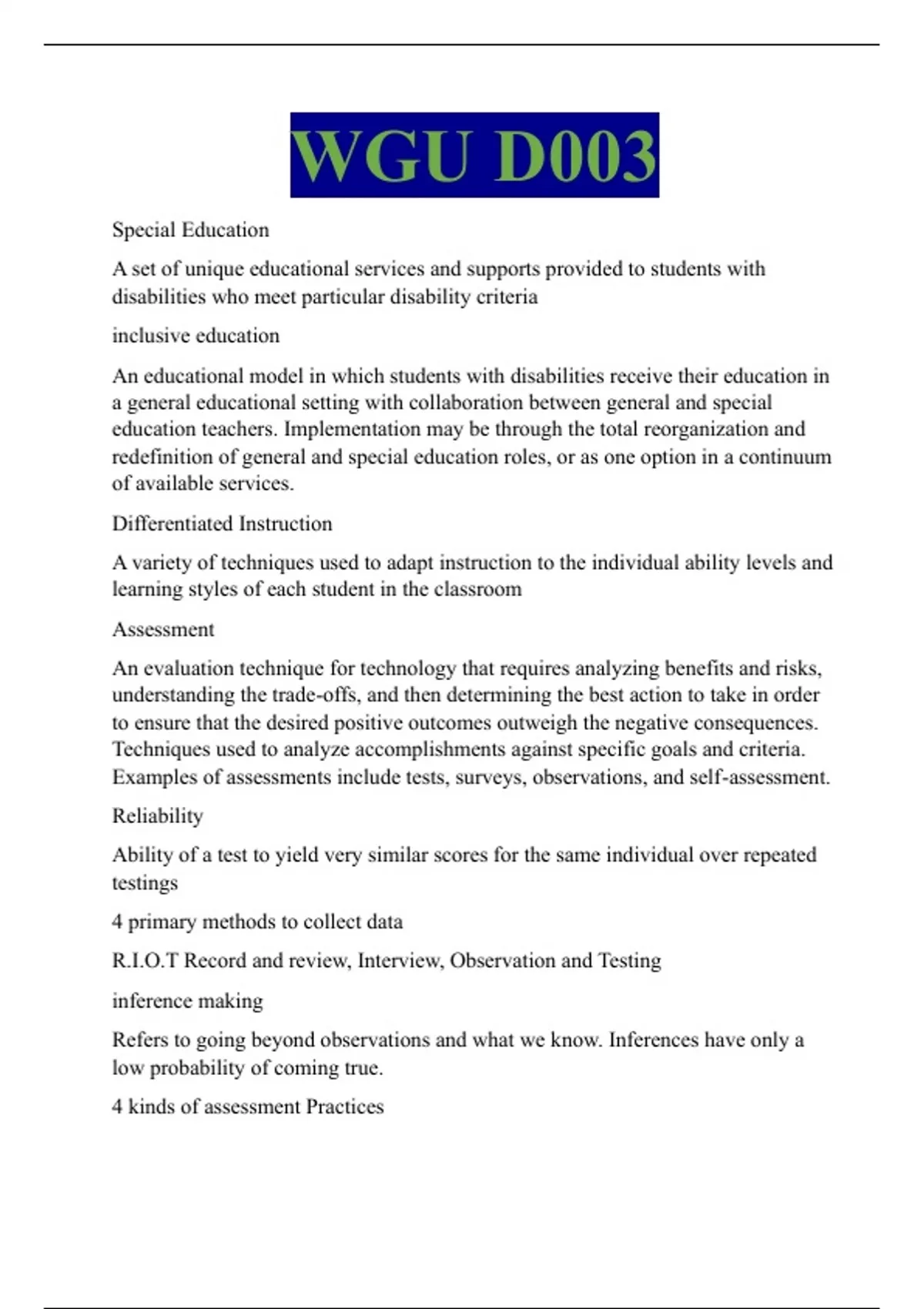 WGU D003

Special Education

A set of unique educational services and supports provided to students with disabilities who meet particular disability criteria

inclusive education

An educational model in which students with disabilities receive their education in a general educational setting with collaboration between general and special education teachers. Implementation may be through the total reorganization and redefinition of general and special education roles, or as one option in a continuum of available services.

Differentiated Instruction

A variety of techniques used to adapt instruction to the individual ability levels and learning styles of each student in the classroom

Assessment

An evaluation technique for technology that requires analyzing benefits and risks, understanding the trade-offs, and then determining the best action to take in order to ensure that the desired positive outcomes outweigh the negative consequences. Techniques used to analyze accomplishments against specific goals and criteria. Examples of assessments include tests, surveys, observations, and self-assessment.

Reliability

Ability of a test to yield very similar scores for the same individual over repeated testings

4 primary methods to collect data

R.I.O.T Record and review, Interview, Observation and Testing

inference making

Refers to going beyond observations and what we know. Inferences have only a low probability of coming true.

4 kinds of assessment Practices